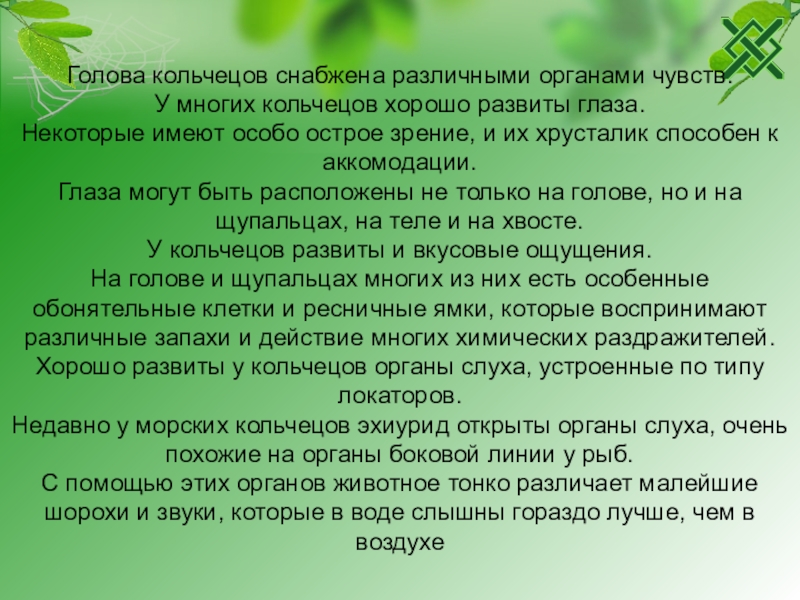 Голова кольчецов снабжена различными органами чувств.

У многих кольчецов хорошо развиты глаза.

Некоторые имеют особо острое зрение, и их хрусталик способен к аккомодации.

Глаза могут быть расположены не только на голове, но и на щупальцах, на теле и на хвосте.

У кольчецов развиты и вкусовые ощущения.

На голове и щупальцах многих из них есть особенные обонятельные клетки и ресничные ямки, которые воспринимают различные запахи и действие многих химических раздражителей.

Хорошо развиты у кольчецов органы слуха, устроенные по типу локаторов.

Недавно у морских кольчецов эхиурид открыты органы слуха, очень похожие на органы боковой линии у рыб.

С помощью этих органов животное тонко различает малейшие шорохи и звуки, которые в воде слышны гораздо лучше, чем в воздухе